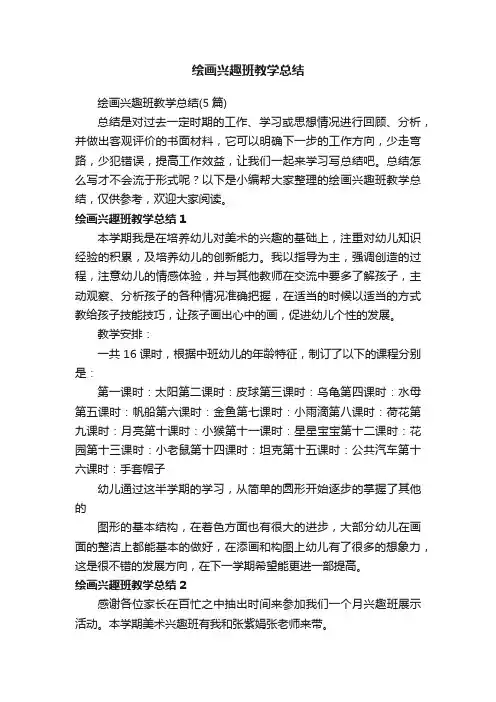 绘画兴趣班教学总结

绘画兴趣班教学总结(5 篇)

总结是对过去一定时期的工作、学习或思想情况进行回顾、分析，并做出客观评价的书面材料，它可以明确下一步的工作方向，少走弯路，少犯错误，提高工作效益，让我们一起来学习写总结吧。总结怎么写才不会流于形式呢？以下是小编帮大家整理的绘画兴趣班教学总结，仅供参考，欢迎大家阅读。

绘画兴趣班教学总结 1

本学期我是在培养幼儿对美术的兴趣的基础上，注重对幼儿知识经验的积累，及培养幼儿的创新能力。我以指导为主，强调创造的过程，注意幼儿的情感体验，并与其他教师在交流中要多了解孩子，主动观察、分析孩子的各种情况准确把握，在适当的时候以适当的方式教给孩子技能技巧，让孩子画出心中的画，促进幼儿个性的发展。

教学安排：

一共 16 课时，根据中班幼儿的年龄特征，制订了以下的课程分别是：

第一课时：太阳第二课时：皮球第三课时：乌龟第四课时：水母第五课时：帆船第六课时：金鱼第七课时：小雨滴第八课时：荷花第九课时：月亮第十课时：小猴第十一课时：星星宝宝第十二课时：花园第十三课时：小老鼠第十四课时：坦克第十五课时：公共汽车第十六课时：手套帽子

幼儿通过这半学期的学习，从简单的图形开始逐步的掌握了其他的

图形的基本结构，在着色方面也有很大的进步，大部分幼儿在画面的整洁上都能基本的做好，在添画和构图上幼儿有了很多的想象力，这是很不错的发展方向，在下一学期希望能更进一部提高。

绘画兴趣班教学总结 2

感谢各位家长在百忙之中抽出时间来参加我们一个月兴趣班展示活动。本学期美术兴趣班有我和张紫娟张老师来带。